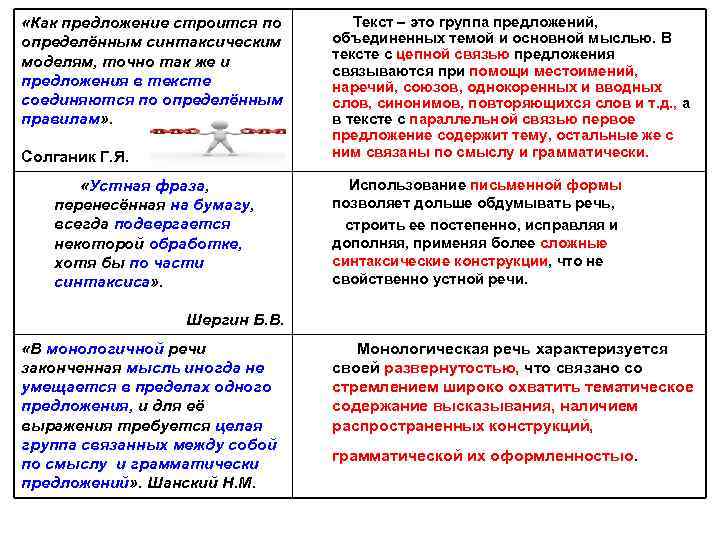 | | |
|---|---|
| «Как предложение строится по определённым синтаксическим моделям, точно так же и предложения в тексте соединяются по определённым правилам». Солганик Г.Я. | Текст – это группа предложений, объединенных темой и основной мыслью. В тексте с цепной связью предложения связываются при помощи местоимений, наречий, союзов, однокоренных и вводных слов, синонимов, повторяющихся слов и т.д., а в тексте с параллельной связью первое предложение содержит тему, остальные же с ним связаны по смыслу и грамматически. |
| «Устная фраза, перенесённая на бумагу, всегда подвергается некоторой обработке, хотя бы по части синтаксиса». Шергин Б.В. | Использование письменной формы позволяет дольше обдумывать речь, строить ее постепенно, исправляя и дополняя, применяя более сложные синтаксические конструкции, что не свойственно устной речи. |
| «В монологичной речи законченная мысль иногда не умещается в пределах одного предложения, и для её выражения требуется целая группа связанных между собой по смыслу и грамматически предложений». Шанский Н.М. | Монологическая речь характеризуется своей развернутостью, что связано со стремлением широко охватить тематическое содержание высказывания, наличием распространенных конструкций, грамматической их оформленностью. |